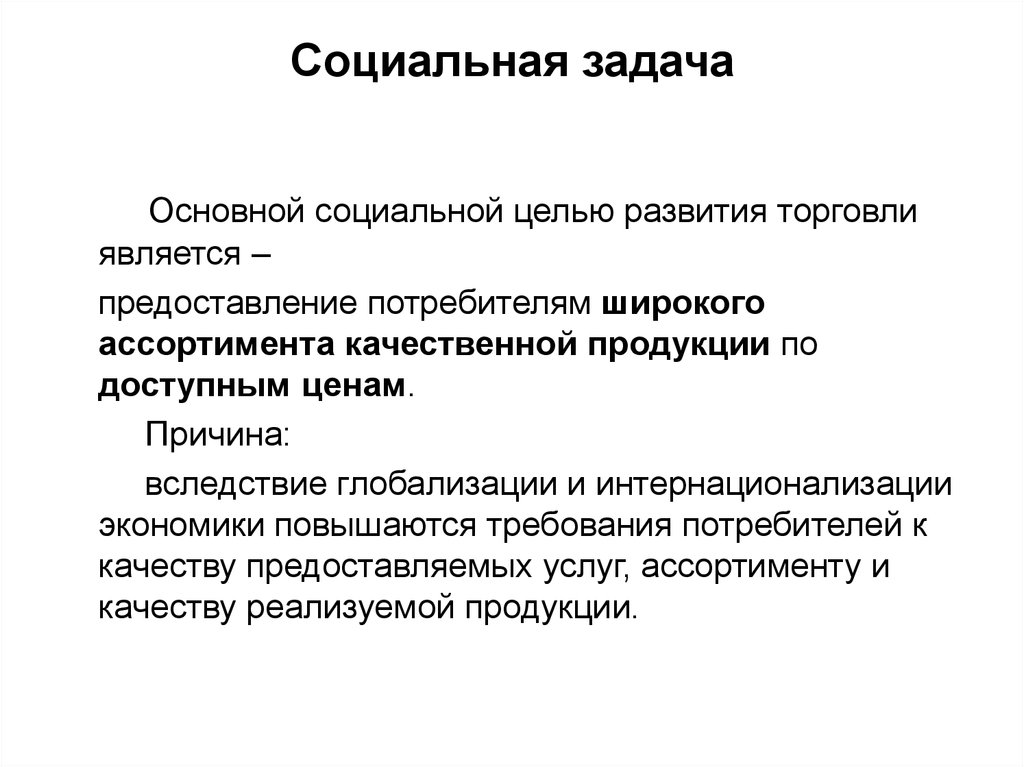 Социальная задача

Основной социальной целью развития торговли является –

предоставление потребителям широкого ассортимента качественной продукции по доступным ценам.

Причина:

вследствие глобализации и интернационализации экономики повышаются требования потребителей к качеству предоставляемых услуг, ассортименту и качеству реализуемой продукции.